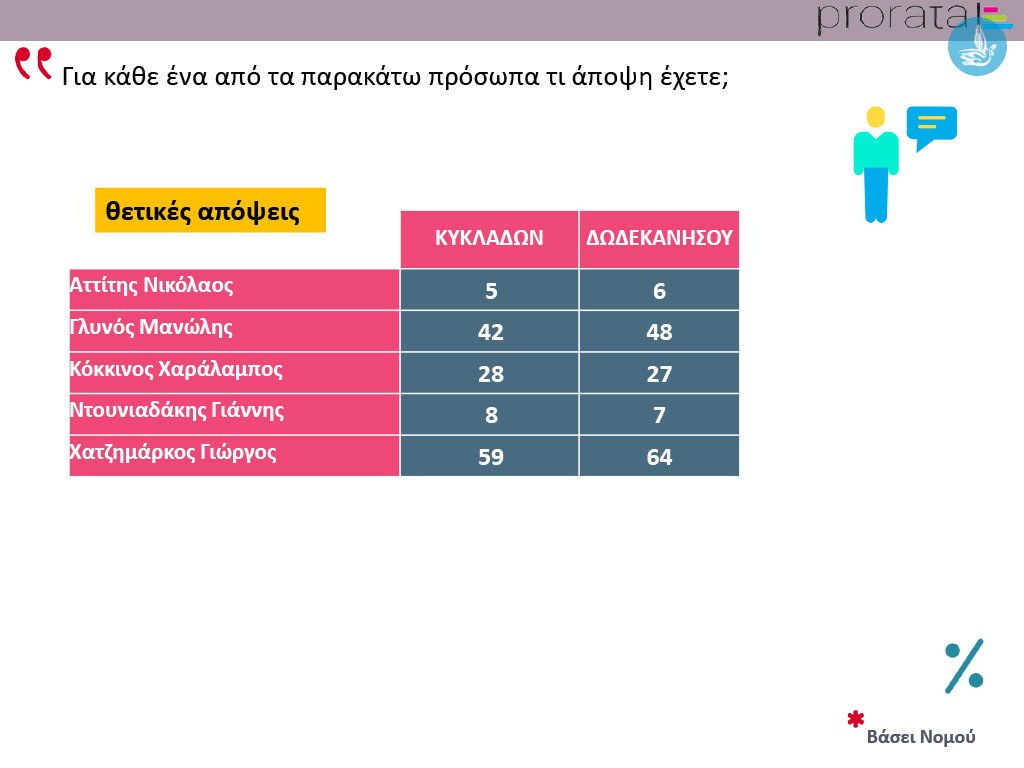 prorata

Για κάθε ένα από τα παρακάτω πρόσωπα τι άποψη έχετε;

θετικές απόψεις

| | ΚΥΚΛΑΔΩΝ | ΔΩΔΕΚΑΝΗΣΟΥ |
|---|---|---|
| Αττίτης Νικόλαος | 5 | 6 |
| Γλυνός Μανώλης | 42 | 48 |
| Κόκκινος Χαράλαμπος | 28 | 27 |
| Ντουνιαδάκης Γιάννης | 8 | 7 |
| Χατζημάρκος Γιώργος | 59 | 64 |

%

* Βάσει Νομού